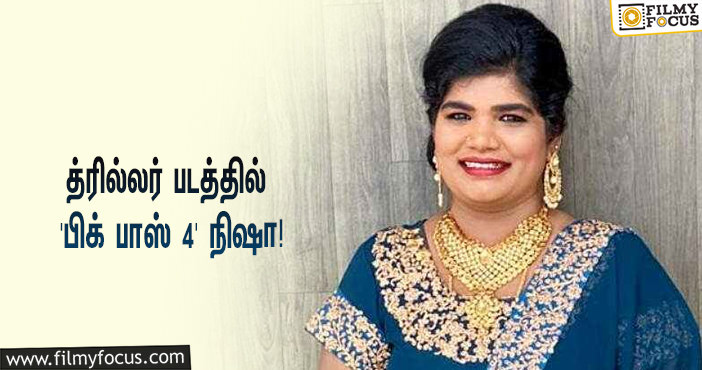 FILMY FOCUS

த்ரில்லர் படத்தில்
'பிக் பாஸ் 4' நிஷா!

www.filmyfocus.com